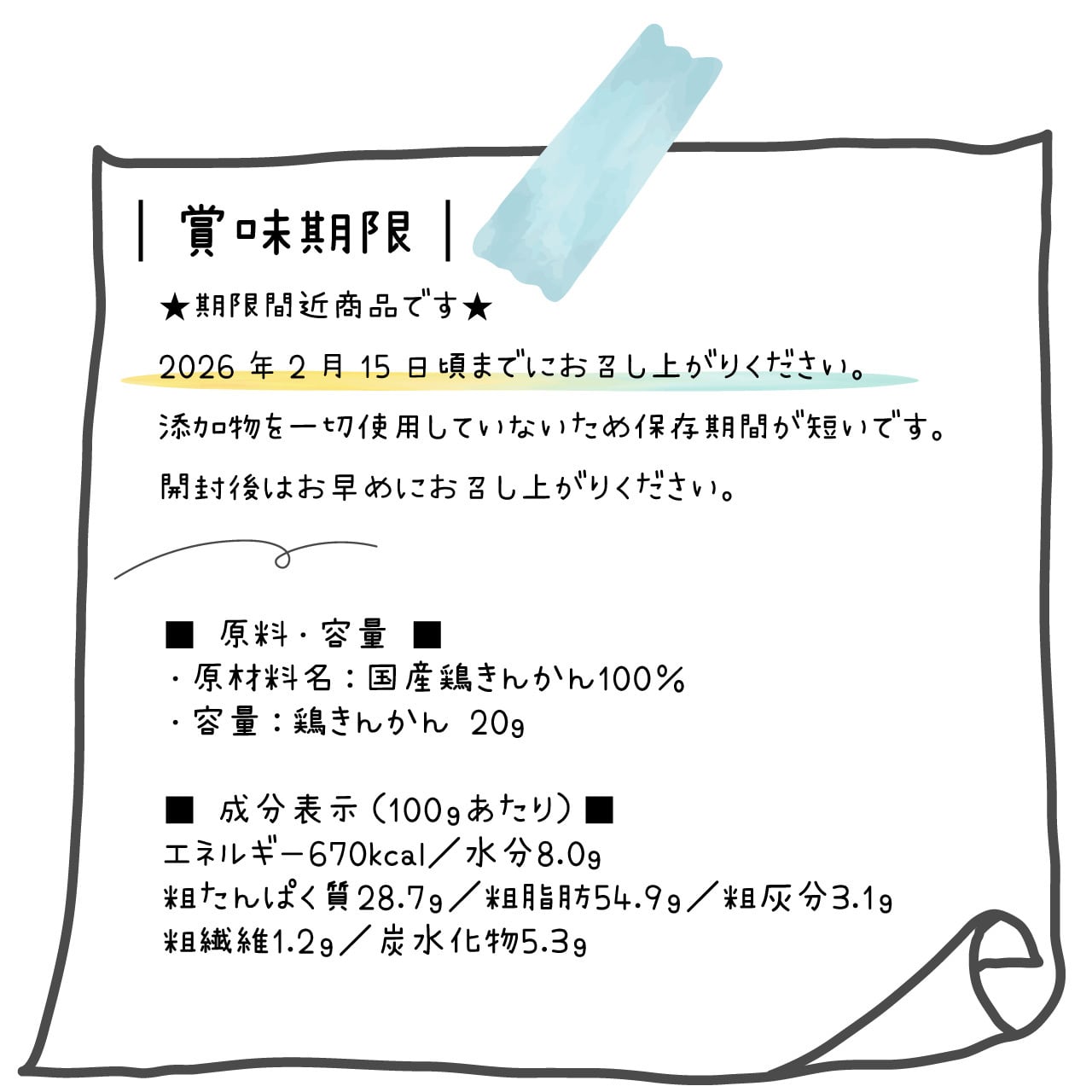 | 賞味期限 |

★期限間近商品です★

2026年2月15日頃までにお召し上がりください。

添加物を一切使用していないため保存期間が短いです。

開封後はお早めにお召し上がりください。

■ 原料・容量 ■
・原材料名：国産鶏きんかん100％
・容量：鶏きんかん 20g

■ 成分表示（100gあたり）■
エネルギー670kcal／水分8.0g
粗たんぱく質28.7g／粗脂肪54.9g／粗灰分3.1g
粗繊維1.2g／炭水化物5.3g